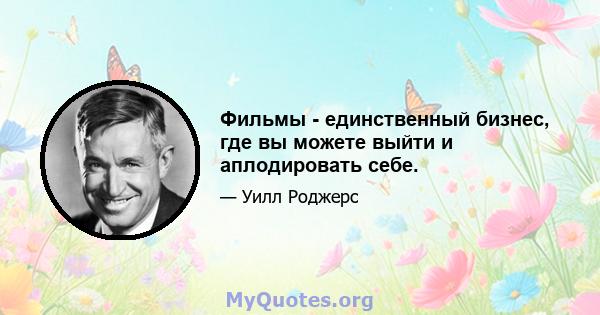 Фильмы - единственный бизнес, где вы можете выйти и аплодировать себе.

— Уилл Роджерс

MyQuotes.org